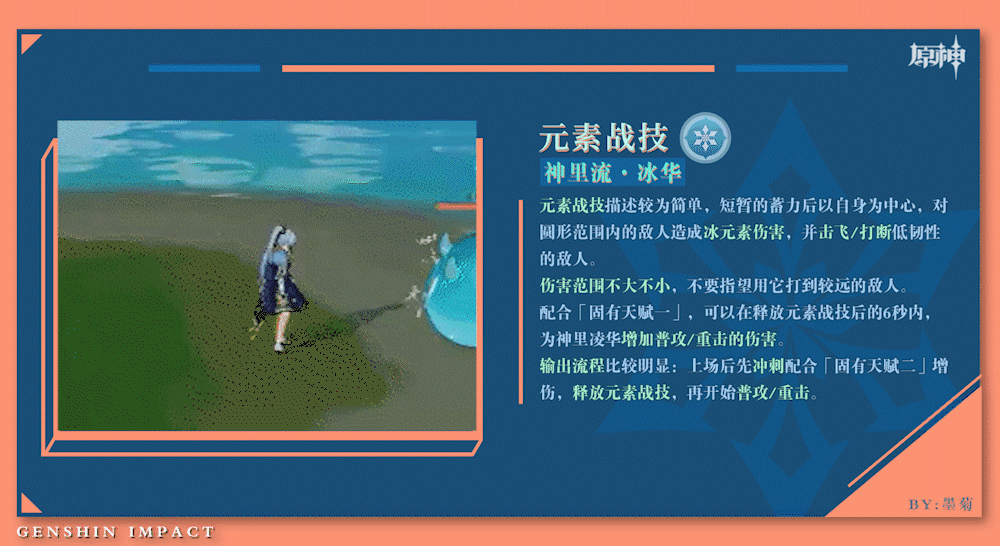 原神

元素战技

神里流·冰华

元素战技描述较为简单，短暂的蓄力后以自身为中心，对圆形范围内的敌人造成冰元素伤害，并击飞/打断低韧性的敌人。
伤害范围不大不小，不要指望用它打到较远的敌人。
配合「固有天赋一」，可以在释放元素战技后的6秒内，为神里凌华增加普攻/重击的伤害。
输出流程比较明显：上场后先冲刺配合「固有天赋二」增伤，释放元素战技，再开始普攻/重击。

BY:墨菊

GENSHIN IMPACT